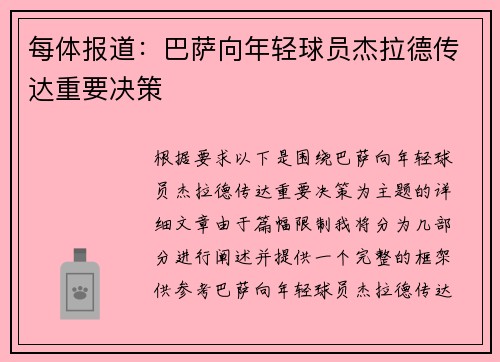 每体报道：巴萨向年轻球员杰拉德传达重要决策

根据要求以下是围绕巴萨向年轻球员杰拉德传达重要决策为主题的详细文章由于篇幅限制我将分为几部分进行阐述并提供一个完整的框架供参考巴萨向年轻球员杰拉德传达